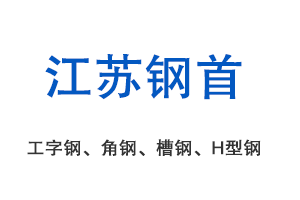 江苏钢首

工字钢、角钢、槽钢、H型钢